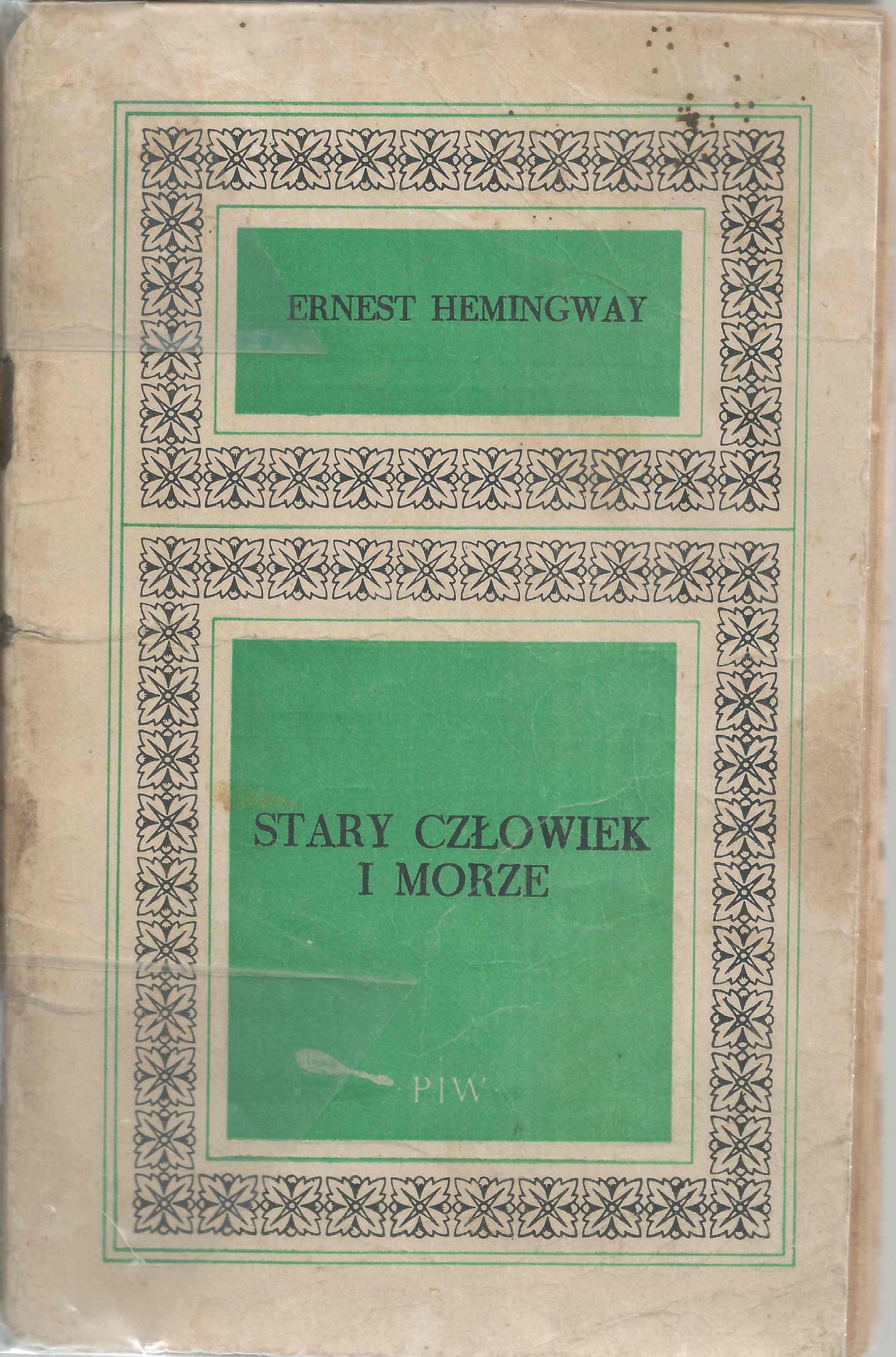 ERNEST HEMINGWAY

STARY CZŁOWIEK
I MORZE

PIW